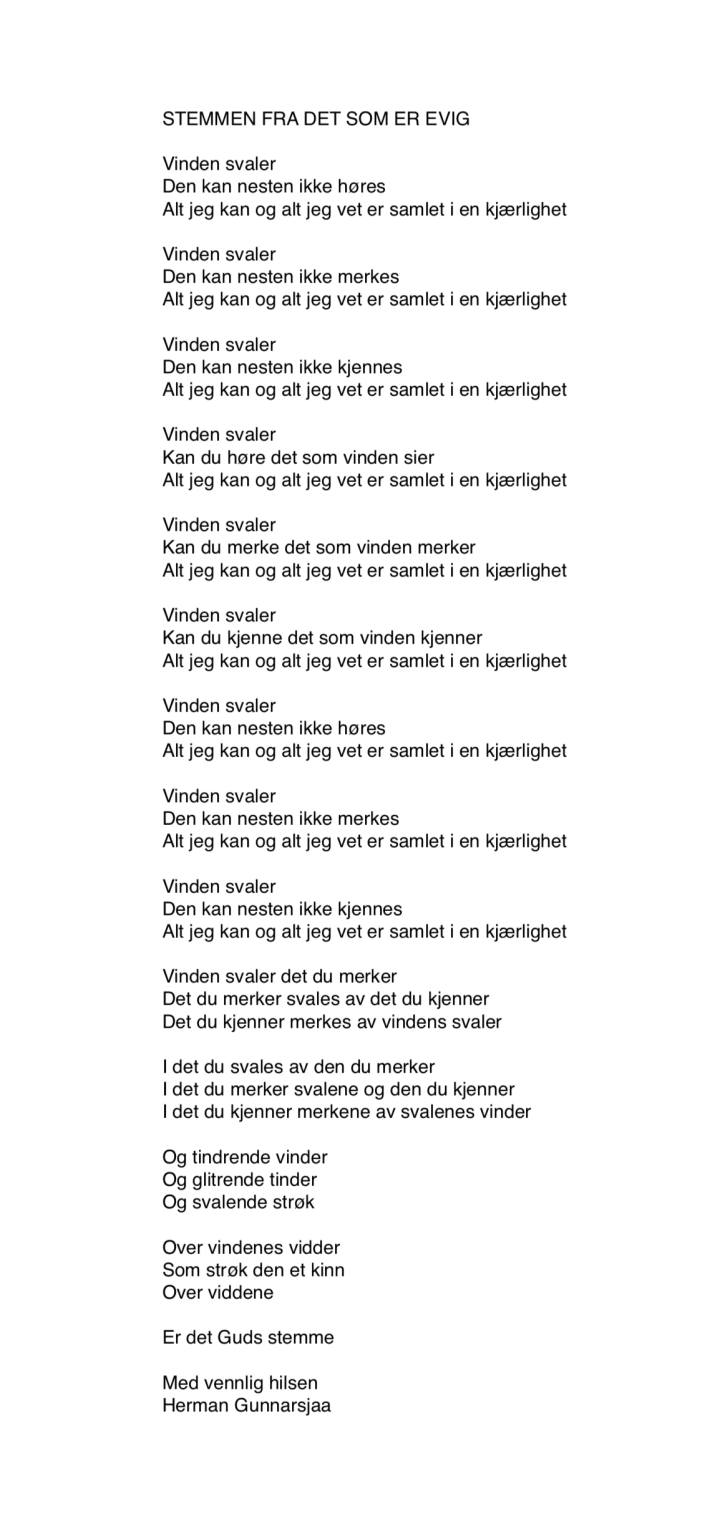 STEMMEN FRA DET SOM ER EVIG

Vinden svaler
Den kan nesten ikke høres
Alt jeg kan og alt jeg vet er samlet i en kjærlighet

Vinden svaler
Den kan nesten ikke merkes
Alt jeg kan og alt jeg vet er samlet i en kjærlighet

Vinden svaler
Den kan nesten ikke kjennes
Alt jeg kan og alt jeg vet er samlet i en kjærlighet

Vinden svaler
Kan du høre det som vinden sier
Alt jeg kan og alt jeg vet er samlet i en kjærlighet

Vinden svaler
Kan du merke det som vinden merker
Alt jeg kan og alt jeg vet er samlet i en kjærlighet

Vinden svaler
Kan du kjenne det som vinden kjenner
Alt jeg kan og alt jeg vet er samlet i en kjærlighet

Vinden svaler
Den kan nesten ikke høres
Alt jeg kan og alt jeg vet er samlet i en kjærlighet

Vinden svaler
Den kan nesten ikke merkes
Alt jeg kan og alt jeg vet er samlet i en kjærlighet

Vinden svaler
Den kan nesten ikke kjennes
Alt jeg kan og alt jeg vet er samlet i en kjærlighet

Vinden svaler det du merker
Det du merker svales av det du kjenner
Det du kjenner merkes av vindens svaler

I det du svales av den du merker
I det du merker svalene og den du kjenner
I det du kjenner merkene av svalenes vinder

Og tindrende vinder
Og glitrende tinder
Og svalende strøk

Over vindenes vidder
Som strøk den et kinn
Over viddene

Er det Guds stemme

Med vennlig hilsen
Herman Gunnarsjaa